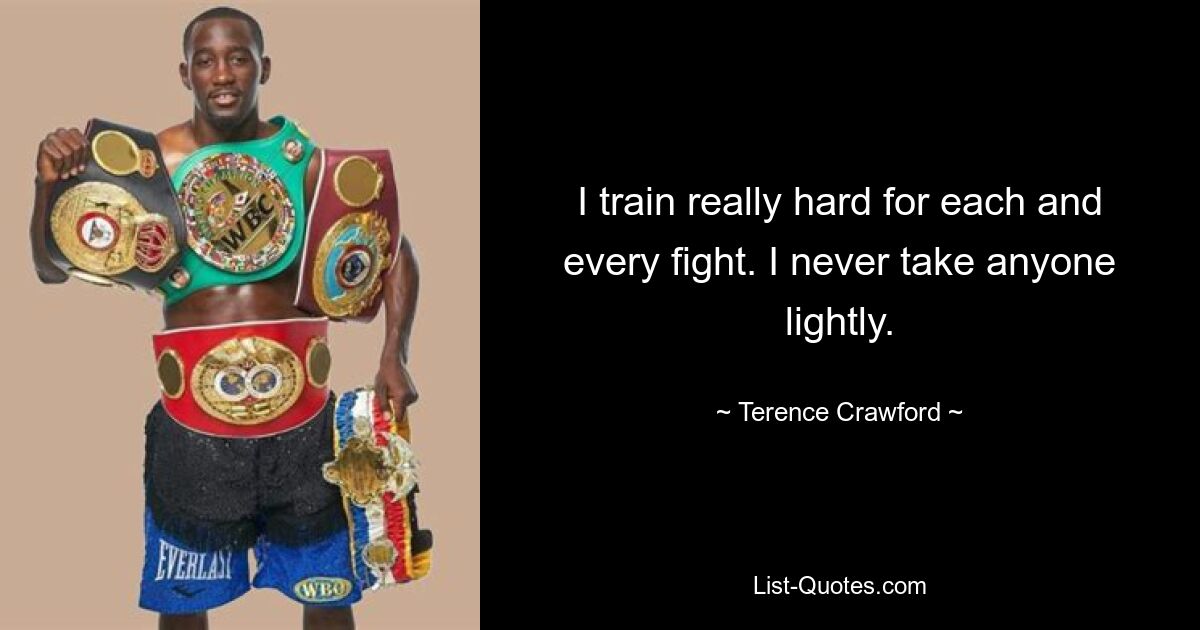 WBC

EVERLAST

WBO

I train really hard for each and every fight. I never take anyone lightly.

~ Terence Crawford ~

List-Quotes.com